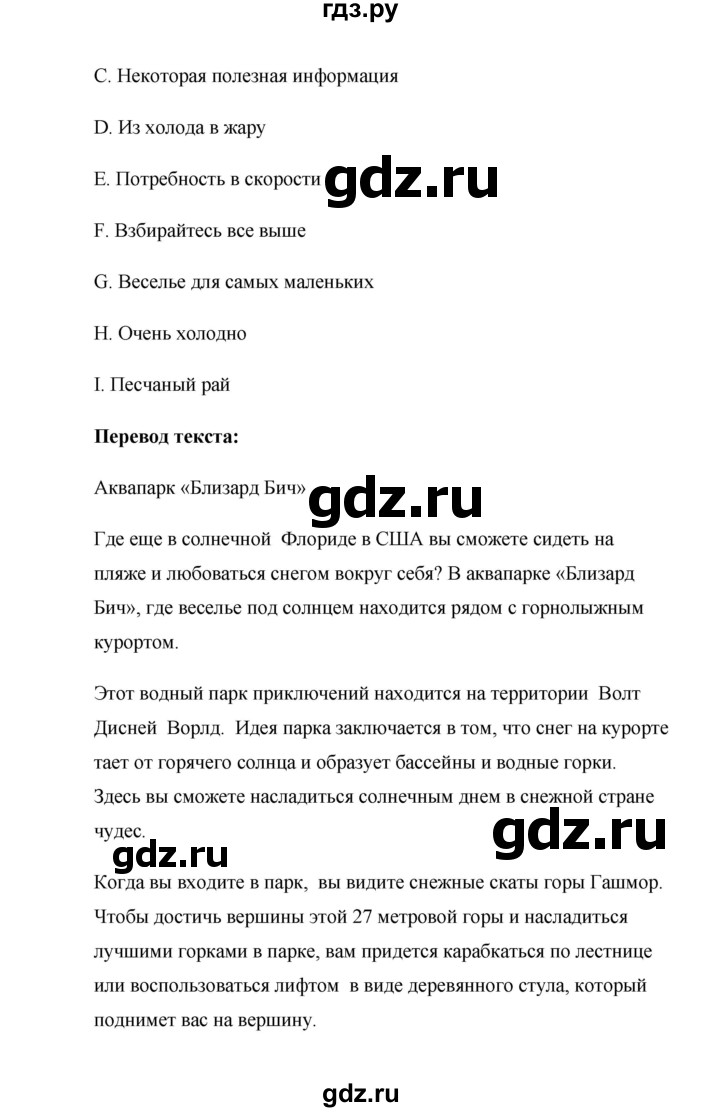 гдз.ру

C. Некоторая полезная информация

D. Из холода в жару

E. Потребность в скорости gdz.ru

F. Взбирайтесь все выше

G. Веселье для самых маленьких

H. Очень холодно

I. Песчаный рай

**Перевод текста:**

Аквапарк «Близард Бич» gdz.ru

Где еще в солнечной  Флориде в США вы сможете сидеть на пляже и любоваться снегом вокруг себя? В аквапарке «Близард Бич», где веселье под солнцем находится рядом с горнолыжным курортом.

Этот водный парк приключений находится на территории  Волт Дисней  Ворлд.  Идея парка заключается в том, что снег на курорте тает от горячего солнца и образует бассейны и водные горки. Здесь вы сможете насладиться солнечным днем в снежной стране чудес.

gdz.ru gdz.ru

Когда вы входите в парк,  вы видите снежные скаты горы Гашмор. Чтобы достичь вершины этой 27 метровой горы и насладиться лучшими горками в парке, вам придется карабкаться по лестнице или воспользоваться лифтом  в виде деревянного стула, который поднимет вас на вершину.

gdz.ru